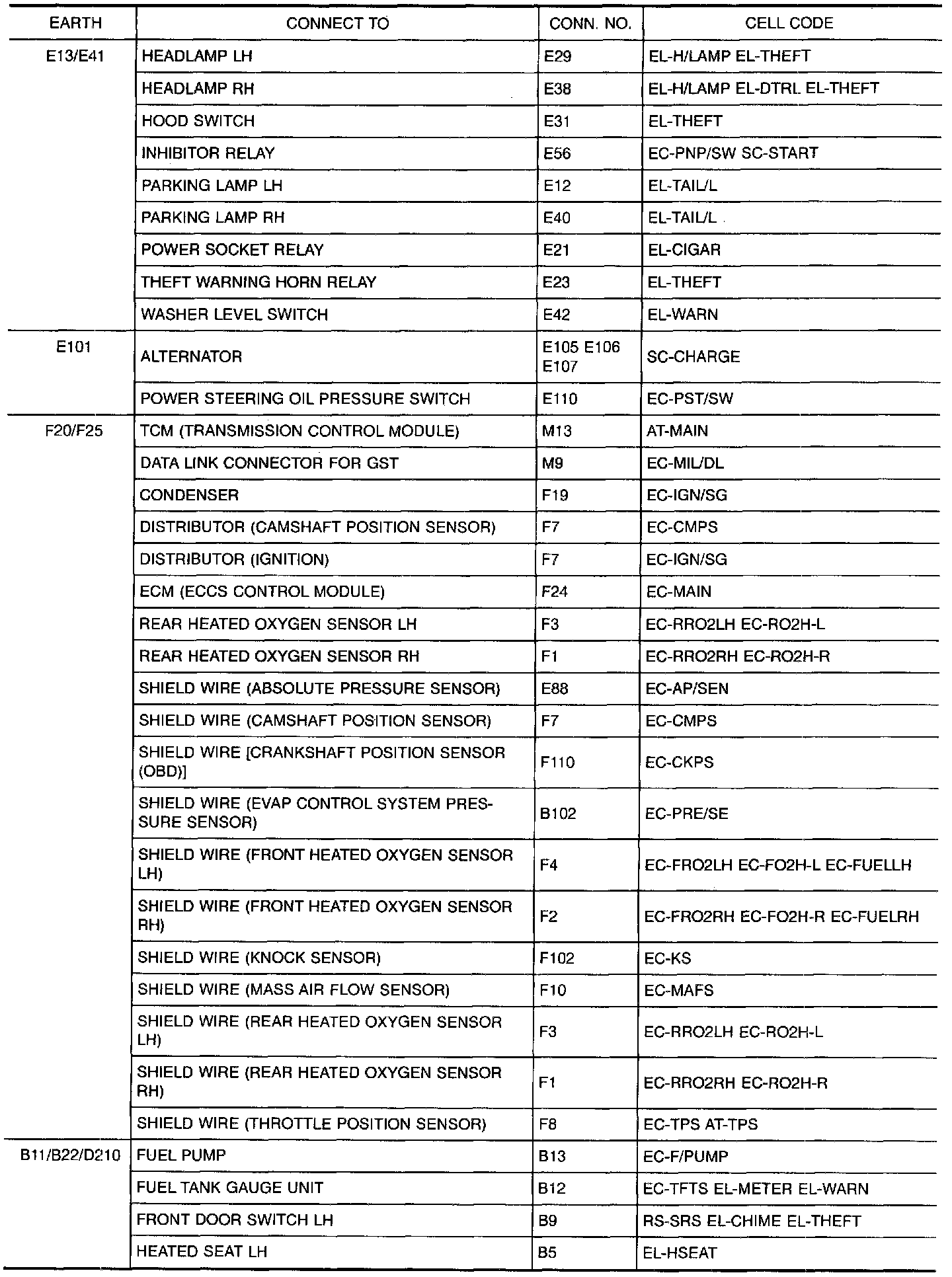 | EARTH | CONNECT TO | CONN. NO. | CELL CODE |
|---|---|---|---|
| E13/E41 | HEADLAMP LH | E29 | EL-H/LAMP EL-THEFT |
| | HEADLAMP RH | E38 | EL-H/LAMP EL-DTRL EL-THEFT |
| | HOOD SWITCH | E31 | EL-THEFT |
| | INHIBITOR RELAY | E56 | EC-PNP/SW SC-START |
| | PARKING LAMP LH | E12 | EL-TAIL/L |
| | PARKING LAMP RH | E40 | EL-TAIL/L |
| | POWER SOCKET RELAY | E21 | EL-CIGAR |
| | THEFT WARNING HORN RELAY | E23 | EL-THEFT |
| | WASHER LEVEL SWITCH | E42 | EL-WARN |
| E101 | ALTERNATOR | E105 E106 E107 | SC-CHARGE |
| | POWER STEERING OIL PRESSURE SWITCH | E110 | EC-PST/SW |
| F20/F25 | TCM (TRANSMISSION CONTROL MODULE) | M13 | AT-MAIN |
| | DATA LINK CONNECTOR FOR GST | M9 | EC-MIL/DL |
| | CONDENSER | F19 | EC-IGN/SG |
| | DISTRIBUTOR (CAMSHAFT POSITION SENSOR) | F7 | EC-CMPS |
| | DISTRIBUTOR (IGNITION) | F7 | EC-IGN/SG |
| | ECM (ECCS CONTROL MODULE) | F24 | EC-MAIN |
| | REAR HEATED OXYGEN SENSOR LH | F3 | EC-RRO2LH EC-RO2H-L |
| | REAR HEATED OXYGEN SENSOR RH | F1 | EC-RRO2RH EC-RO2H-R |
| | SHIELD WIRE (ABSOLUTE PRESSURE SENSOR) | E88 | EC-AP/SEN |
| | SHIELD WIRE (CAMSHAFT POSITION SENSOR) | F7 | EC-CMPS |
| | SHIELD WIRE [CRANKSHAFT POSITION SENSOR (OBD)] | F110 | EC-CKPS |
| | SHIELD WIRE (EVAP CONTROL SYSTEM PRESSURE SENSOR) | B102 | EC-PRE/SE |
| | SHIELD WIRE (FRONT HEATED OXYGEN SENSOR LH) | F4 | EC-FRO2LH EC-FO2H-L EC-FUELLH |
| | SHIELD WIRE (FRONT HEATED OXYGEN SENSOR RH) | F2 | EC-FRO2RH EC-FO2H-R EC-FUELRH |
| | SHIELD WIRE (KNOCK SENSOR) | F102 | EC-KS |
| | SHIELD WIRE (MASS AIR FLOW SENSOR) | F10 | EC-MAFS |
| | SHIELD WIRE (REAR HEATED OXYGEN SENSOR LH) | F3 | EC-RRO2LH EC-RO2H-L |
| | SHIELD WIRE (REAR HEATED OXYGEN SENSOR RH) | F1 | EC-RRO2RH EC-RO2H-R |
| | SHIELD WIRE (THROTTLE POSITION SENSOR) | F8 | EC-TPS AT-TPS |
| B11/B22/D210 | FUEL PUMP | B13 | EC-F/PUMP |
| | FUEL TANK GAUGE UNIT | B12 | EC-TFTS EL-METER EL-WARN |
| | FRONT DOOR SWITCH LH | B9 | RS-SRS EL-CHIME EL-THEFT |
| | HEATED SEAT LH | B5 | EL-HSEAT |